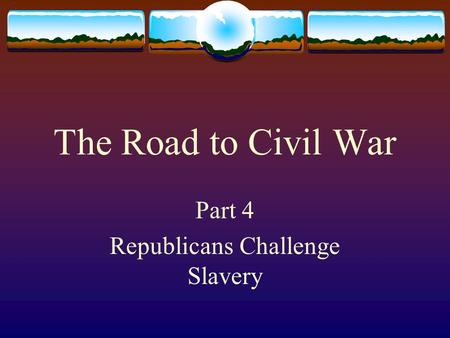 The Road to Civil War

Part 4

Republicans Challenge Slavery